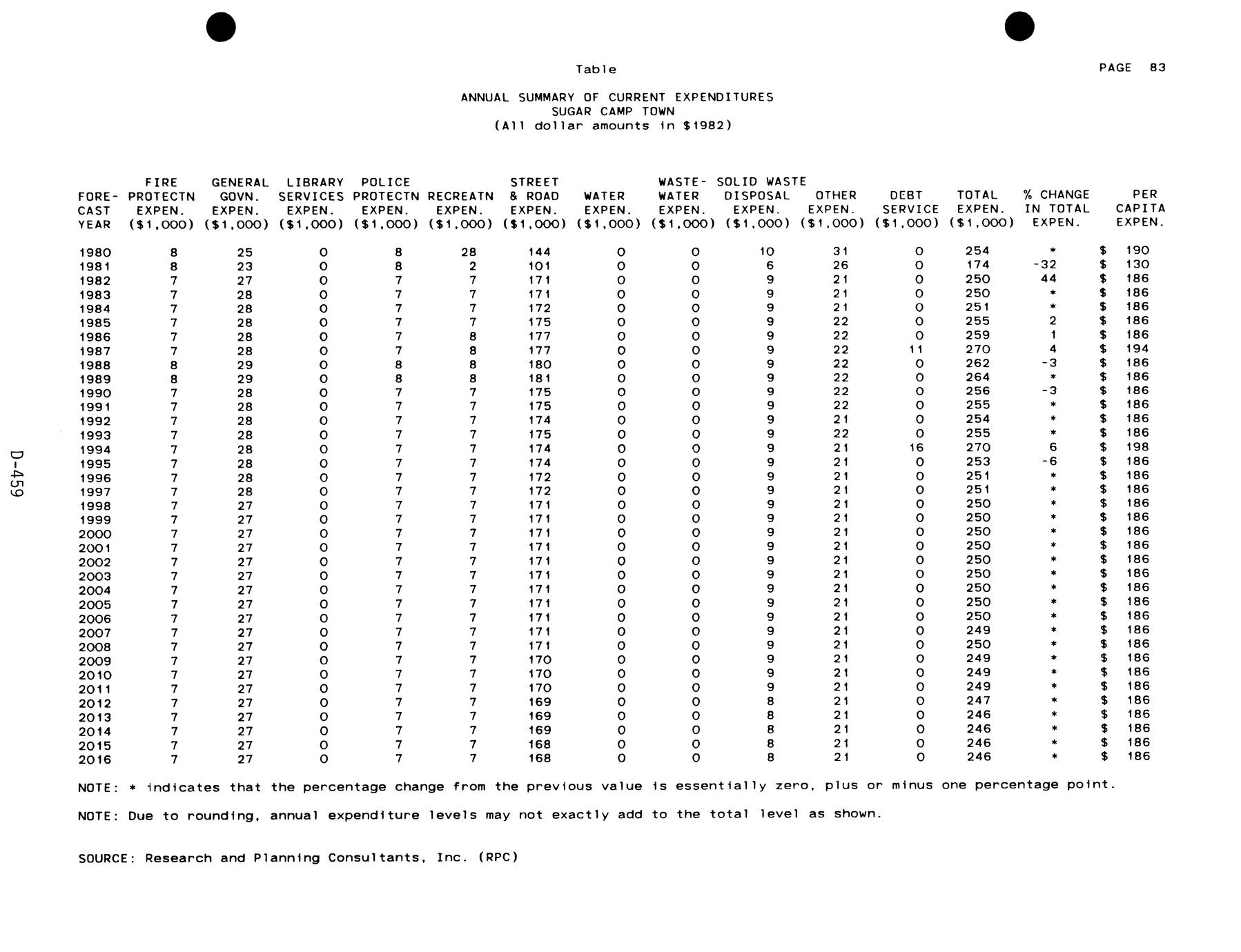 Table

PAGE 83

ANNUAL SUMMARY OF CURRENT EXPENDITURES
SUGAR CAMP TOWN
(All dollar amounts in $1982)

| FORE-CAST YEAR | FIRE PROTECTN EXPEN. ($1,000) | GENERAL GOVN. EXPEN. ($1,000) | LIBRARY SERVICES EXPEN. ($1,000) | POLICE PROTECTN EXPEN. ($1,000) | RECREATN EXPEN. ($1,000) | STREET & ROAD EXPEN. ($1,000) | WATER EXPEN. ($1,000) | WASTE-WATER EXPEN. ($1,000) | SOLID WASTE DISPOSAL EXPEN. ($1,000) | OTHER EXPEN. ($1,000) | DEBT SERVICE ($1,000) | TOTAL EXPEN. ($1,000) | % CHANGE IN TOTAL EXPEN. | PER CAPITA EXPEN. |
|---|---|---|---|---|---|---|---|---|---|---|---|---|---|---|
| 1980 | 8 | 25 | 0 | 8 | 28 | 144 | 0 | 0 | 10 | 31 | 0 | 254 | * | $ 190 |
| 1981 | 8 | 23 | 0 | 8 | 2 | 101 | 0 | 0 | 6 | 26 | 0 | 174 | -32 | $ 130 |
| 1982 | 7 | 27 | 0 | 7 | 7 | 171 | 0 | 0 | 9 | 21 | 0 | 250 | 44 | $ 186 |
| 1983 | 7 | 28 | 0 | 7 | 7 | 171 | 0 | 0 | 9 | 21 | 0 | 250 | * | $ 186 |
| 1984 | 7 | 28 | 0 | 7 | 7 | 172 | 0 | 0 | 9 | 21 | 0 | 251 | * | $ 186 |
| 1985 | 7 | 28 | 0 | 7 | 7 | 175 | 0 | 0 | 9 | 22 | 0 | 255 | 2 | $ 186 |
| 1986 | 7 | 28 | 0 | 7 | 8 | 177 | 0 | 0 | 9 | 22 | 0 | 259 | 1 | $ 186 |
| 1987 | 7 | 28 | 0 | 7 | 8 | 177 | 0 | 0 | 9 | 22 | 11 | 270 | 4 | $ 194 |
| 1988 | 8 | 29 | 0 | 8 | 8 | 180 | 0 | 0 | 9 | 22 | 0 | 262 | -3 | $ 186 |
| 1989 | 8 | 29 | 0 | 8 | 8 | 181 | 0 | 0 | 9 | 22 | 0 | 264 | * | $ 186 |
| 1990 | 7 | 28 | 0 | 7 | 7 | 175 | 0 | 0 | 9 | 22 | 0 | 256 | -3 | $ 186 |
| 1991 | 7 | 28 | 0 | 7 | 7 | 175 | 0 | 0 | 9 | 22 | 0 | 255 | * | $ 186 |
| 1992 | 7 | 28 | 0 | 7 | 7 | 174 | 0 | 0 | 9 | 21 | 0 | 254 | * | $ 186 |
| 1993 | 7 | 28 | 0 | 7 | 7 | 175 | 0 | 0 | 9 | 22 | 0 | 255 | * | $ 186 |
| 1994 | 7 | 28 | 0 | 7 | 7 | 174 | 0 | 0 | 9 | 21 | 16 | 270 | 6 | $ 198 |
| 1995 | 7 | 28 | 0 | 7 | 7 | 174 | 0 | 0 | 9 | 21 | 0 | 253 | -6 | $ 186 |
| 1996 | 7 | 28 | 0 | 7 | 7 | 172 | 0 | 0 | 9 | 21 | 0 | 251 | * | $ 186 |
| 1997 | 7 | 28 | 0 | 7 | 7 | 172 | 0 | 0 | 9 | 21 | 0 | 251 | * | $ 186 |
| 1998 | 7 | 27 | 0 | 7 | 7 | 171 | 0 | 0 | 9 | 21 | 0 | 250 | * | $ 186 |
| 1999 | 7 | 27 | 0 | 7 | 7 | 171 | 0 | 0 | 9 | 21 | 0 | 250 | * | $ 186 |
| 2000 | 7 | 27 | 0 | 7 | 7 | 171 | 0 | 0 | 9 | 21 | 0 | 250 | * | $ 186 |
| 2001 | 7 | 27 | 0 | 7 | 7 | 171 | 0 | 0 | 9 | 21 | 0 | 250 | * | $ 186 |
| 2002 | 7 | 27 | 0 | 7 | 7 | 171 | 0 | 0 | 9 | 21 | 0 | 250 | * | $ 186 |
| 2003 | 7 | 27 | 0 | 7 | 7 | 171 | 0 | 0 | 9 | 21 | 0 | 250 | * | $ 186 |
| 2004 | 7 | 27 | 0 | 7 | 7 | 171 | 0 | 0 | 9 | 21 | 0 | 250 | * | $ 186 |
| 2005 | 7 | 27 | 0 | 7 | 7 | 171 | 0 | 0 | 9 | 21 | 0 | 250 | * | $ 186 |
| 2006 | 7 | 27 | 0 | 7 | 7 | 171 | 0 | 0 | 9 | 21 | 0 | 250 | * | $ 186 |
| 2007 | 7 | 27 | 0 | 7 | 7 | 171 | 0 | 0 | 9 | 21 | 0 | 249 | * | $ 186 |
| 2008 | 7 | 27 | 0 | 7 | 7 | 171 | 0 | 0 | 9 | 21 | 0 | 250 | * | $ 186 |
| 2009 | 7 | 27 | 0 | 7 | 7 | 170 | 0 | 0 | 9 | 21 | 0 | 249 | * | $ 186 |
| 2010 | 7 | 27 | 0 | 7 | 7 | 170 | 0 | 0 | 9 | 21 | 0 | 249 | * | $ 186 |
| 2011 | 7 | 27 | 0 | 7 | 7 | 170 | 0 | 0 | 9 | 21 | 0 | 249 | * | $ 186 |
| 2012 | 7 | 27 | 0 | 7 | 7 | 169 | 0 | 0 | 8 | 21 | 0 | 247 | * | $ 186 |
| 2013 | 7 | 27 | 0 | 7 | 7 | 169 | 0 | 0 | 8 | 21 | 0 | 246 | * | $ 186 |
| 2014 | 7 | 27 | 0 | 7 | 7 | 169 | 0 | 0 | 8 | 21 | 0 | 246 | * | $ 186 |
| 2015 | 7 | 27 | 0 | 7 | 7 | 168 | 0 | 0 | 8 | 21 | 0 | 246 | * | $ 186 |
| 2016 | 7 | 27 | 0 | 7 | 7 | 168 | 0 | 0 | 8 | 21 | 0 | 246 | * | $ 186 |

NOTE: * indicates that the percentage change from the previous value is essentially zero, plus or minus one percentage point.

NOTE: Due to rounding, annual expenditure levels may not exactly add to the total level as shown.

SOURCE: Research and Planning Consultants, Inc. (RPC)

D-459